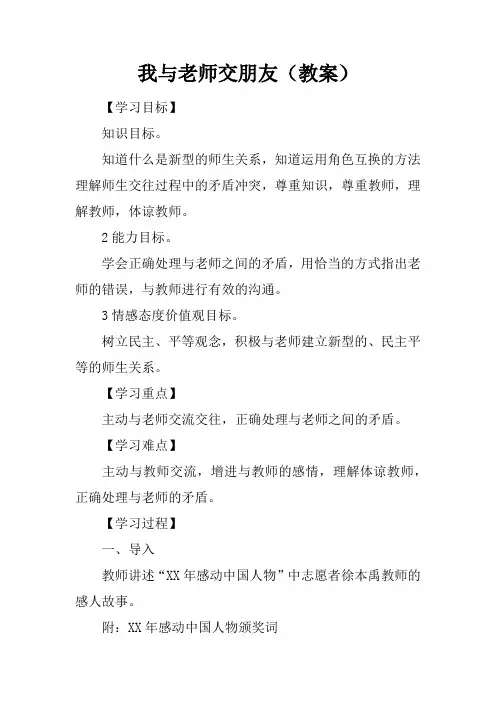 我与老师交朋友（教案）

【学习目标】

知识目标。

知道什么是新型的师生关系，知道运用角色互换的方法理解师生交往过程中的矛盾冲突，尊重知识，尊重教师，理解教师，体谅教师。

2 能力目标。

学会正确处理与老师之间的矛盾，用恰当的方式指出老师的错误，与教师进行有效的沟通。

3 情感态度价值观目标。

树立民主、平等观念，积极与老师建立新型的、民主平等的师生关系。

【学习重点】

主动与老师交流交往，正确处理与老师之间的矛盾。

【学习难点】

主动与教师交流，增进与教师的感情，理解体谅教师，正确处理与老师的矛盾。

【学习过程】

一、导入

教师讲述“XX 年感动中国人物”中志愿者徐本禹教师的感人故事。

附：XX 年感动中国人物颁奖词